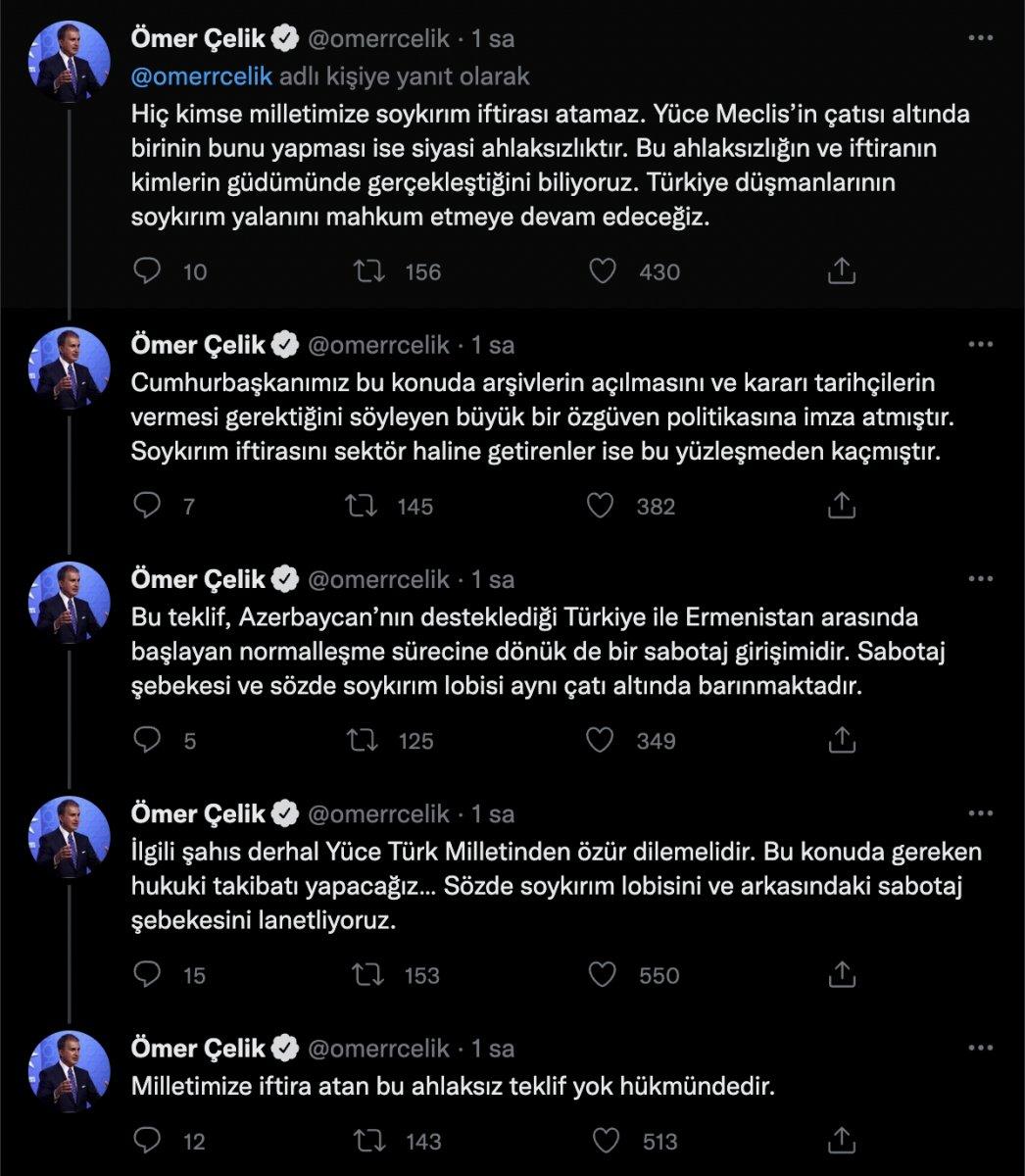 Ömer Çelik @omerrcelik · 1 sa
@omerrcelik adlı kişiye yanıt olarak
Hiç kimse milletimize soykırım iftirası atamaz. Yüce Meclis'in çatısı altında birinin bunu yapması ise siyasi ahlaksızlıktır. Bu ahlaksızlığın ve iftiranın kimlerin güdümünde gerçekleştiğini biliyoruz. Türkiye düşmanlarının soykırım yalanını mahkum etmeye devam edeceğiz.

10 156 430

Ömer Çelik @omerrcelik · 1 sa
Cumhurbaşkanımız bu konuda arşivlerin açılmasını ve kararı tarihçilerin vermesi gerektiğini söyleyen büyük bir özgüven politikasına imza atmıştır. Soykırım iftirasını sektör haline getirenler ise bu yüzleşmeden kaçmıştır.

7 145 382

Ömer Çelik @omerrcelik · 1 sa
Bu teklif, Azerbaycan'nın desteklediği Türkiye ile Ermenistan arasında başlayan normalleşme sürecine dönük de bir sabotaj girişimidir. Sabotaj şebekesi ve sözde soykırım lobisi aynı çatı altında barınmaktadır.

5 125 349

Ömer Çelik @omerrcelik · 1 sa
İlgili şahıs derhal Yüce Türk Milletinden özür dilemelidir. Bu konuda gereken hukuki takibatı yapacağız... Sözde soykırım lobisini ve arkasındaki sabotaj şebekesini lanetliyoruz.

15 153 550

Ömer Çelik @omerrcelik · 1 sa
Milletimize iftira atan bu ahlaksız teklif yok hükmündedir.

12 143 513